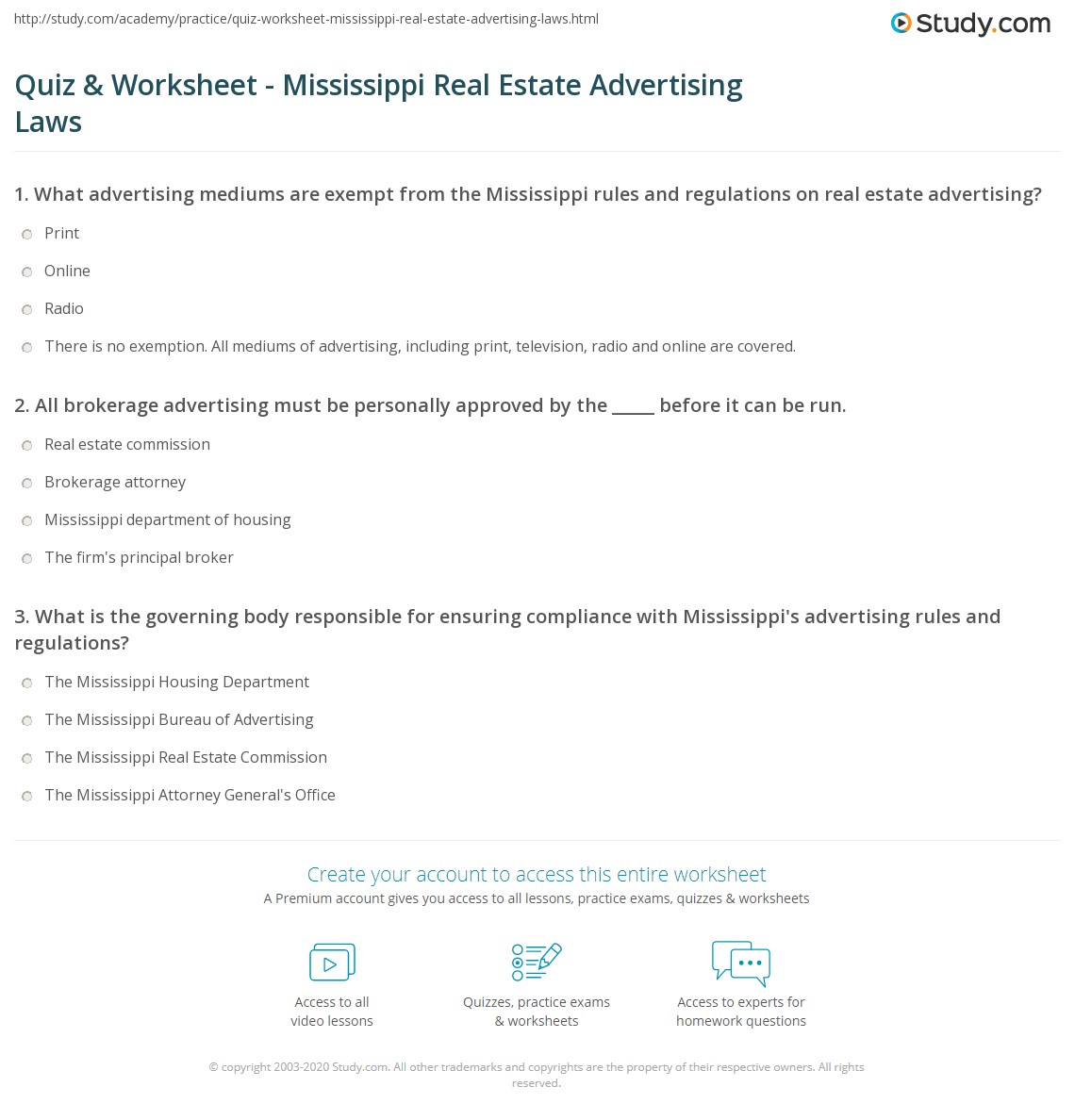 http://study.com/academy/practice/quiz-worksheet-mississippi-real-estate-advertising-laws.html

Study.com

Quiz & Worksheet - Mississippi Real Estate Advertising Laws

1. What advertising mediums are exempt from the Mississippi rules and regulations on real estate advertising?

Print

Online

Radio

There is no exemption. All mediums of advertising, including print, television, radio and online are covered.

2. All brokerage advertising must be personally approved by the _____ before it can be run.

Real estate commission

Brokerage attorney

Mississippi department of housing

The firm's principal broker

3. What is the governing body responsible for ensuring compliance with Mississippi's advertising rules and regulations?

The Mississippi Housing Department

The Mississippi Bureau of Advertising

The Mississippi Real Estate Commission

The Mississippi Attorney General's Office

Create your account to access this entire worksheet

A Premium account gives you access to all lessons, practice exams, quizzes & worksheets

Access to all video lessons

Quizzes, practice exams & worksheets

Access to experts for homework questions

© copyright 2003-2020 Study.com. All other trademarks and copyrights are the property of their respective owners. All rights reserved.